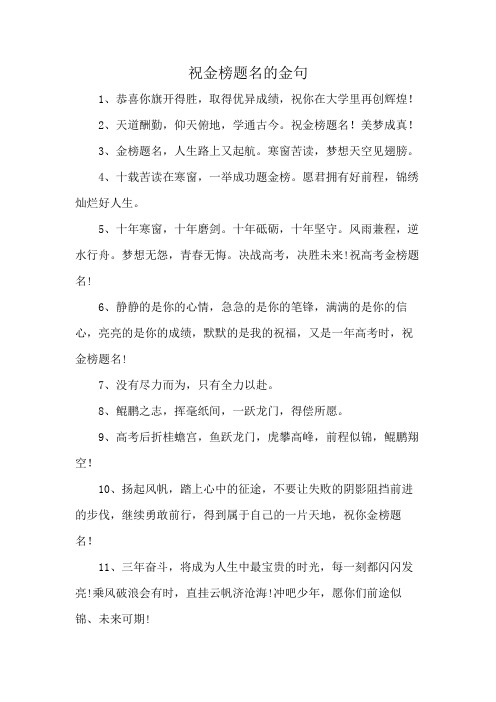 祝金榜题名的金句

1、恭喜你旗开得胜，取得优异成绩，祝你在大学里再创辉煌！

2、天道酬勤，仰天俯地，学通古今。祝金榜题名！美梦成真！

3、金榜题名，人生路上又起航。寒窗苦读，梦想天空见翅膀。

4、十载苦读在寒窗，一举成功题金榜。愿君拥有好前程，锦绣灿烂好人生。

5、十年寒窗，十年磨剑。十年砥砺，十年坚守。风雨兼程，逆水行舟。梦想无怨，青春无悔。决战高考，决胜未来!祝高考金榜题名!

6、静静的是你的心情，急急的是你的笔锋，满满的是你的信心，亮亮的是你的成绩，默默的是我的祝福，又是一年高考时，祝金榜题名!

7、没有尽力而为，只有全力以赴。

8、鲲鹏之志，挥毫纸间，一跃龙门，得偿所愿。

9、高考后折桂蟾宫，鱼跃龙门，虎攀高峰，前程似锦，鲲鹏翔空！

10、扬起风帆，踏上心中的征途，不要让失败的阴影阻挡前进的步伐，继续勇敢前行，得到属于自己的一片天地，祝你金榜题名！

11、三年奋斗，将成为人生中最宝贵的时光，每一刻都闪闪发亮!乘风破浪会有时，直挂云帆济沧海!冲吧少年，愿你们前途似锦、未来可期!